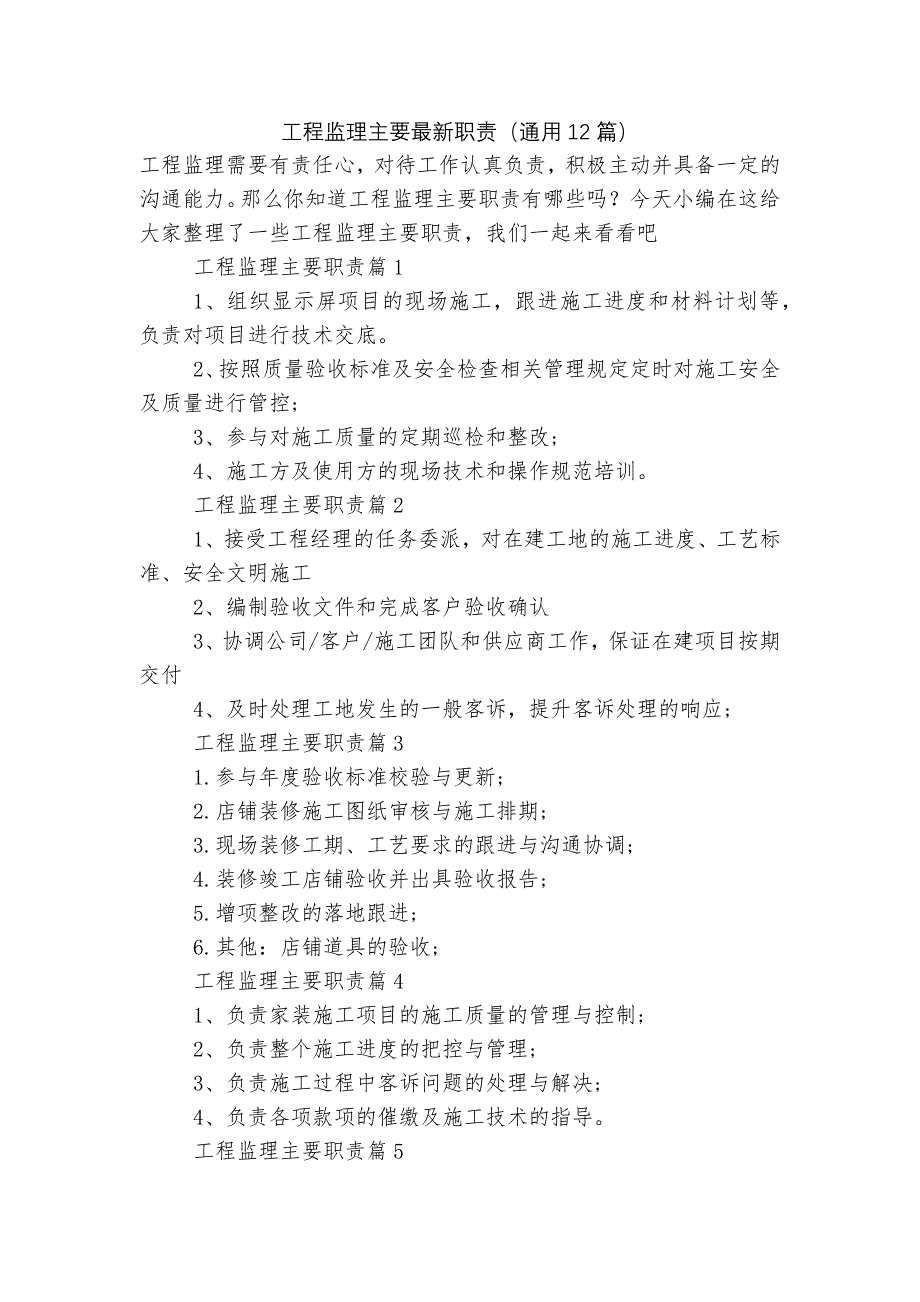 工程监理主要最新职责（通用12篇）

工程监理需要有责任心，对待工作认真负责，积极主动并具备一定的沟通能力。那么你知道工程监理主要职责有哪些吗？今天小编在这给大家整理了一些工程监理主要职责，我们一起来看看吧

工程监理主要职责篇1

1、组织显示屏项目的现场施工，跟进施工进度和材料计划等，负责对项目进行技术交底。

2、按照质量验收标准及安全检查相关管理规定定时对施工安全及质量进行管控；

3、参与对施工质量的定期巡检和整改；

4、施工方及使用方的现场技术和操作规范培训。

工程监理主要职责篇2

1、接受工程经理的任务委派，对在建工地的施工进度、工艺标准、安全文明施工

2、编制验收文件和完成客户验收确认

3、协调公司/客户/施工团队和供应商工作，保证在建项目按期交付

4、及时处理工地发生的一般客诉，提升客诉处理的响应；

工程监理主要职责篇3

1.参与年度验收标准校验与更新；

2.店铺装修施工图纸审核与施工排期；

3.现场装修工期、工艺要求的跟进与沟通协调；

4.装修竣工店铺验收并出具验收报告；

5.增项整改的落地跟进；

6.其他：店铺道具的验收；

工程监理主要职责篇4

1、负责家装施工项目的施工质量的管理与控制；

2、负责整个施工进度的把控与管理；

3、负责施工过程中客诉问题的处理与解决；

4、负责各项款项的催缴及施工技术的指导。

工程监理主要职责篇5